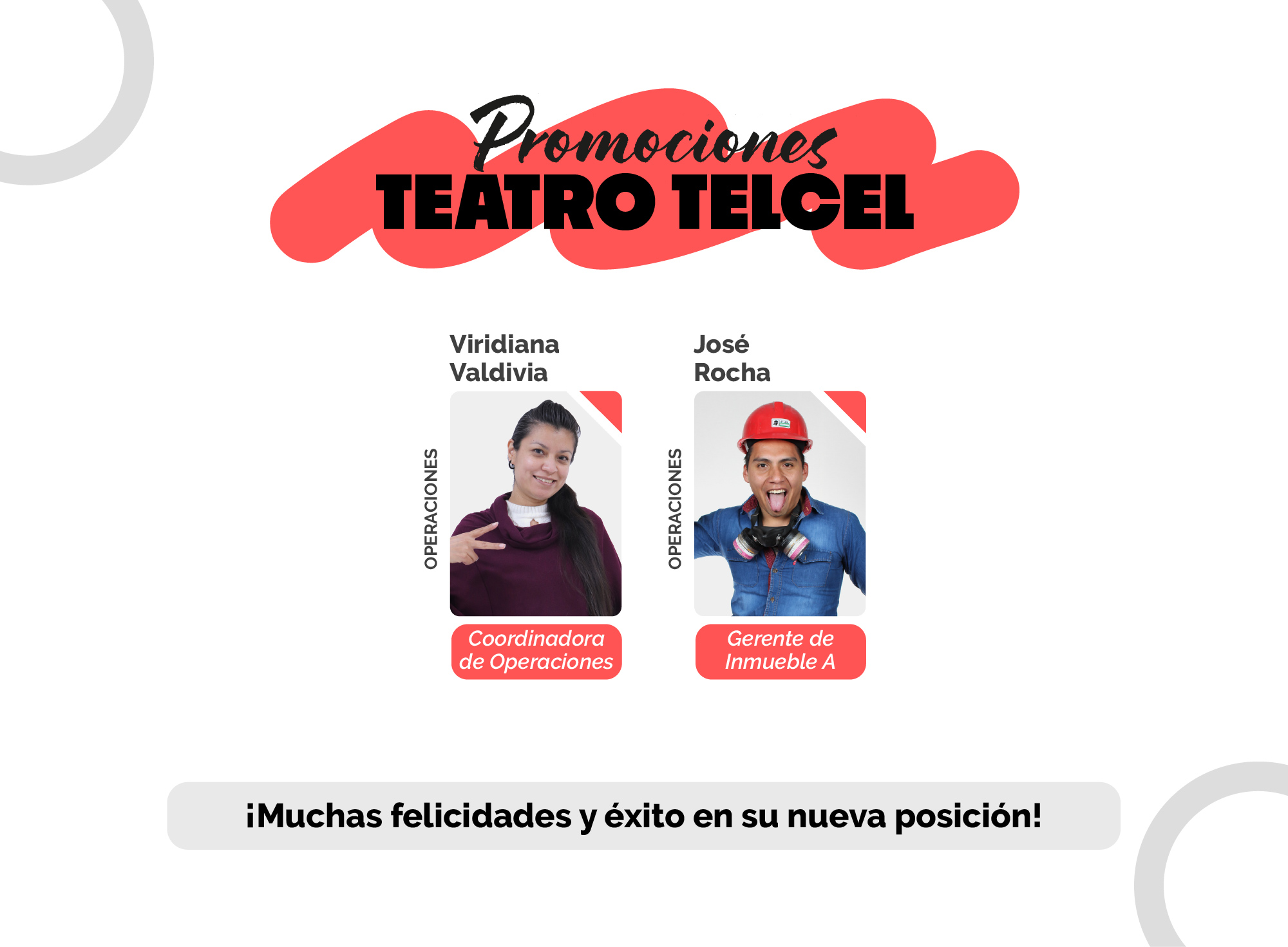 Promociones
TEATRO TELCEL

Viridiana
Valdivia

OPERACIONES

Coordinadora de Operaciones

José
Rocha

OPERACIONES

Gerente de Inmueble A

¡Muchas felicidades y éxito en su nueva posición!